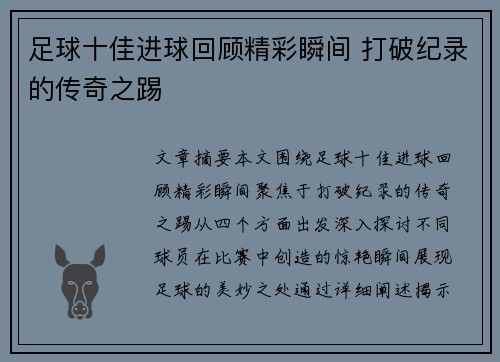 足球十佳进球回顾精彩瞬间 打破纪录的传奇之踢

文章摘要本文围绕足球十佳进球回顾精彩瞬间聚焦于打破纪录的传奇之踢从四个方面出发深入探讨不同球员在比赛中创造的惊艳瞬间展现足球的美妙之处通过详细阐述揭示